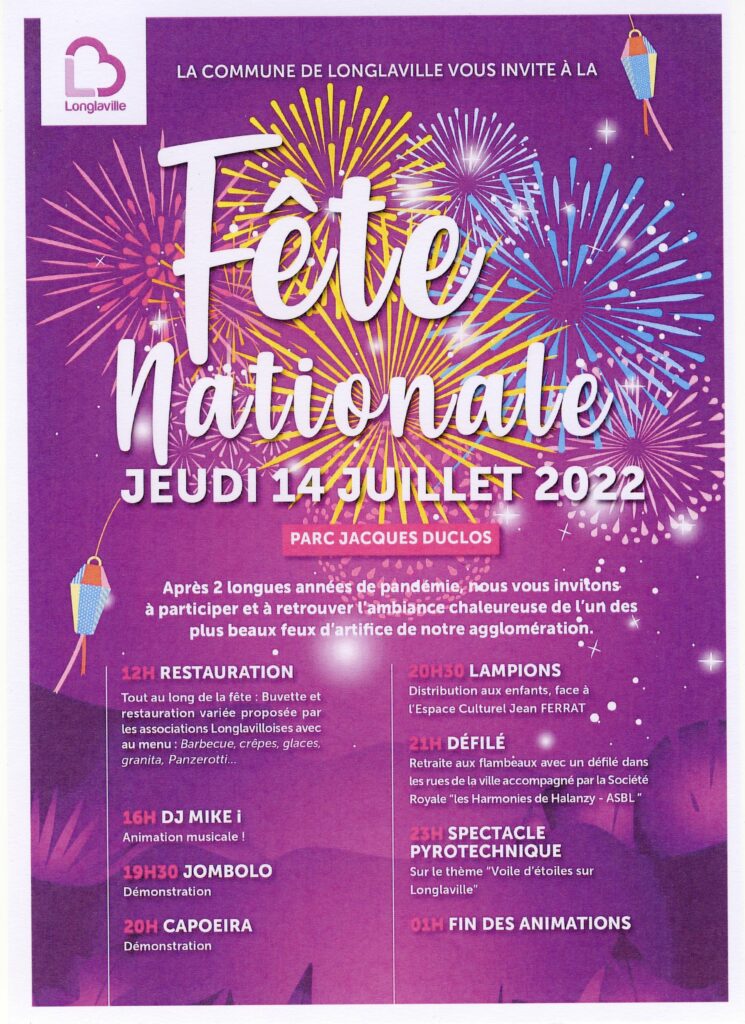 Longlaville

LA COMMUNE DE LONGLAVILLE VOUS INVITE À LA

Fête Nationale

JEUDI 14 JUILLET 2022

PARC JACQUES DUCLOS

Après 2 longues années de pandémie, nous vous invitons à participer et à retrouver l'ambiance chaleureuse de l'un des plus beaux feux d'artifice de notre agglomération.

12H RESTAURATION
Tout au long de la fête : Buvette et restauration variée proposée par les associations Longlavilloises avec au menu : Barbecue, crêpes, glaces, granita, Panzerotti...

16H DJ MIKE i
Animation musicale !

19H30 JOMBOLO
Démonstration

20H CAPOEIRA
Démonstration

20H30 LAMPIONS
Distribution aux enfants, face à l'Espace Culturel Jean FERRAT

21H DÉFILÉ
Retraite aux flambeaux avec un défilé dans les rues de la ville accompagné par la Société Royale "les Harmonies de Halanzy - ASBL"

23H SPECTACLE PYROTECHNIQUE
Sur le thème "Voile d'étoiles sur Longlaville"

01H FIN DES ANIMATIONS